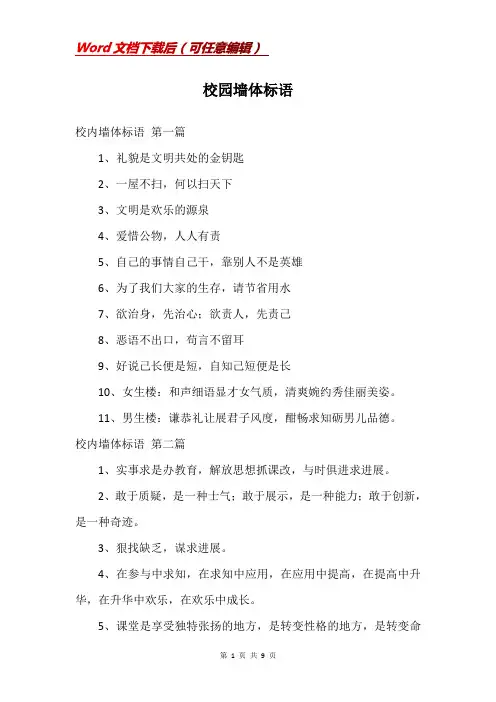 Word文档下载后（可任意编辑）

校园墙体标语

校内墙体标语 第一篇

1、礼貌是文明共处的金钥匙

2、一屋不扫，何以扫天下

3、文明是欢乐的源泉

4、爱惜公物，人人有责

5、自己的事情自己干，靠别人不是英雄

6、为了我们大家的生存，请节省用水

7、欲治身，先治心；欲责人，先责己

8、恶语不出口，苟言不留耳

9、好说己长便是短，自知己短便是长

10、女生楼：和声细语显才女气质，清爽婉约秀佳丽美姿。

11、男生楼：谦恭礼让展君子风度，酣畅求知砺男儿品德。

校内墙体标语 第二篇

1、实事求是办教育，解放思想抓课改，与时俱进求进展。

2、敢于质疑，是一种士气；敢于展示，是一种能力；敢于创新，是一种奇迹。

3、狠找缺乏，谋求进展。

4、在参与中求知，在求知中应用，在应用中提高，在提高中升华，在升华中欢乐，在欢乐中成长。

5、课堂是享受独特张扬的地方，是转变性格的地方，是转变命

第 1 页 共 9 页